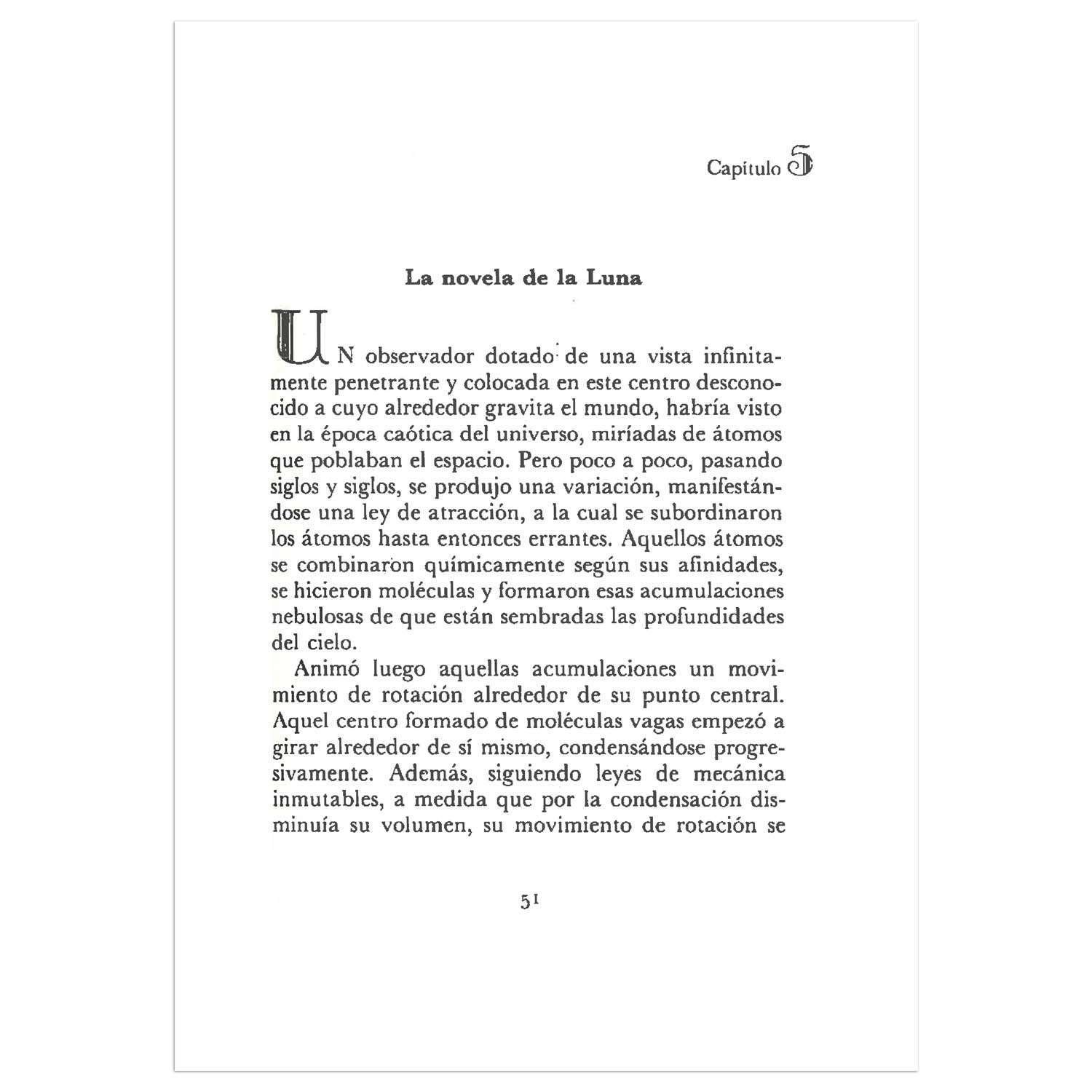 Capítulo 5

La novela de la Luna

UN observador dotado de una vista infinitamente penetrante y colocada en este centro desconocido a cuyo alrededor gravita el mundo, habría visto en la época caótica del universo, miríadas de átomos que poblaban el espacio. Pero poco a poco, pasando siglos y siglos, se produjo una variación, manifestándose una ley de atracción, a la cual se subordinaron los átomos hasta entonces errantes. Aquellos átomos se combinaron químicamente según sus afinidades, se hicieron moléculas y formaron esas acumulaciones nebulosas de que están sembradas las profundidades del cielo.

Animó luego aquellas acumulaciones un movimiento de rotación alrededor de su punto central. Aquel centro formado de moléculas vagas empezó a girar alrededor de sí mismo, condensándose progresivamente. Además, siguiendo leyes de mecánica inmutables, a medida que por la condensación disminuía su volumen, su movimiento de rotación se

51